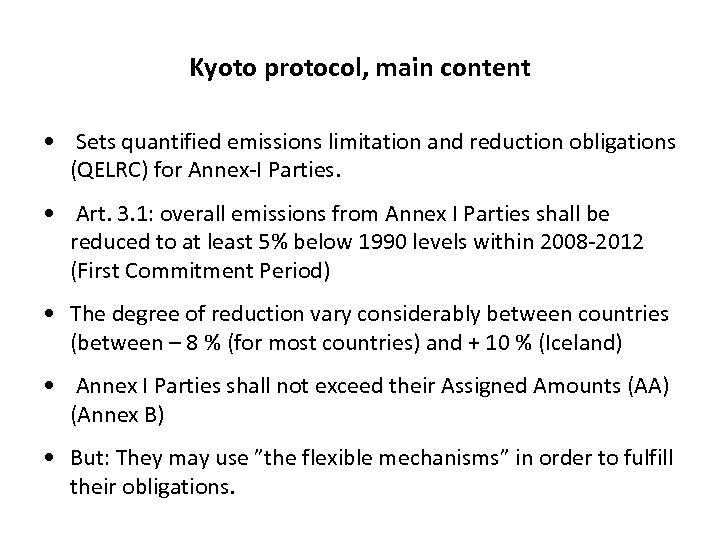 Kyoto protocol, main content

• Sets quantified emissions limitation and reduction obligations (QELRC) for Annex-I Parties.

• Art. 3.1: overall emissions from Annex I Parties shall be reduced to at least 5% below 1990 levels within 2008-2012 (First Commitment Period)

• The degree of reduction vary considerably between countries (between – 8 % (for most countries) and + 10 % (Iceland)

• Annex I Parties shall not exceed their Assigned Amounts (AA) (Annex B)

• But: They may use ”the flexible mechanisms” in order to fulfill their obligations.